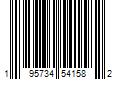 1 95734 54158 2